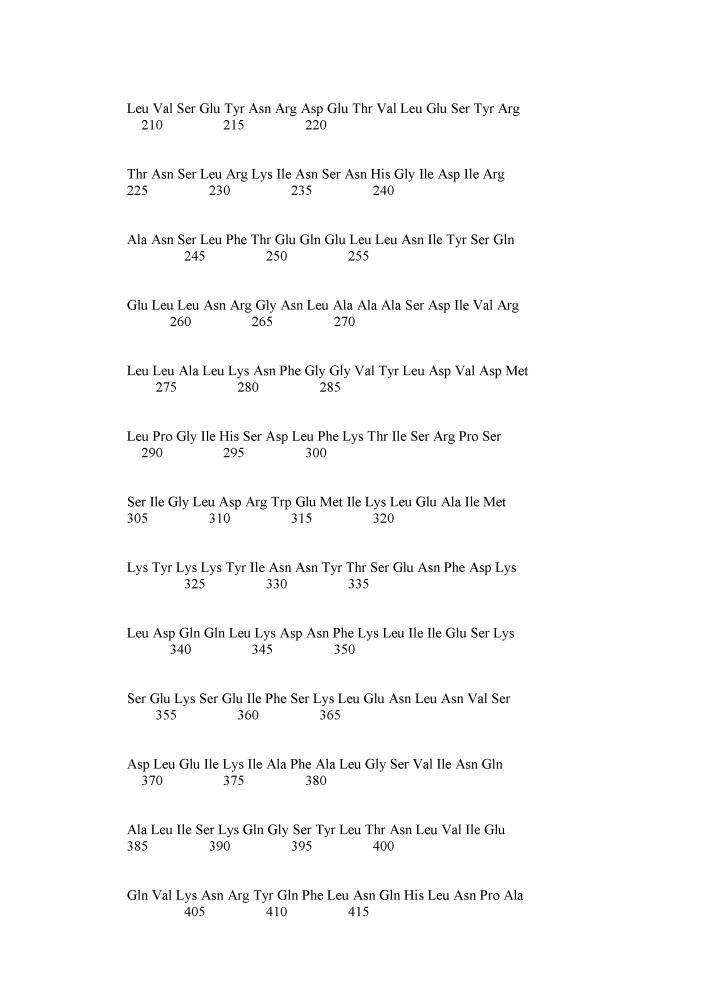 Leu Val Ser Glu Tyr Asn Arg Asp Glu Thr Val Leu Glu Ser Tyr Arg
210 215 220

Thr Asn Ser Leu Arg Lys Ile Asn Ser Asn His Gly Ile Asp Ile Arg
225 230 235 240

Ala Asn Ser Leu Phe Thr Glu Gln Glu Leu Leu Asn Ile Tyr Ser Gln
245 250 255

Glu Leu Leu Asn Arg Gly Asn Leu Ala Ala Ala Ser Asp Ile Val Arg
260 265 270

Leu Leu Ala Leu Lys Asn Phe Gly Gly Val Tyr Leu Asp Val Asp Met
275 280 285

Leu Pro Gly Ile His Ser Asp Leu Phe Lys Thr Ile Ser Arg Pro Ser
290 295 300

Ser Ile Gly Leu Asp Arg Trp Glu Met Ile Lys Leu Glu Ala Ile Met
305 310 315 320

Lys Tyr Lys Lys Tyr Ile Asn Asn Tyr Thr Ser Glu Asn Phe Asp Lys
325 330 335

Leu Asp Gln Gln Leu Lys Asp Asn Phe Lys Leu Ile Ile Glu Ser Lys
340 345 350

Ser Glu Lys Ser Glu Ile Phe Ser Lys Leu Glu Asn Leu Asn Val Ser
355 360 365

Asp Leu Glu Ile Lys Ile Ala Phe Ala Leu Gly Ser Val Ile Asn Gln
370 375 380

Ala Leu Ile Ser Lys Gln Gly Ser Tyr Leu Thr Asn Leu Val Ile Glu
385 390 395 400

Gln Val Lys Asn Arg Tyr Gln Phe Leu Asn Gln His Leu Asn Pro Ala
405 410 415